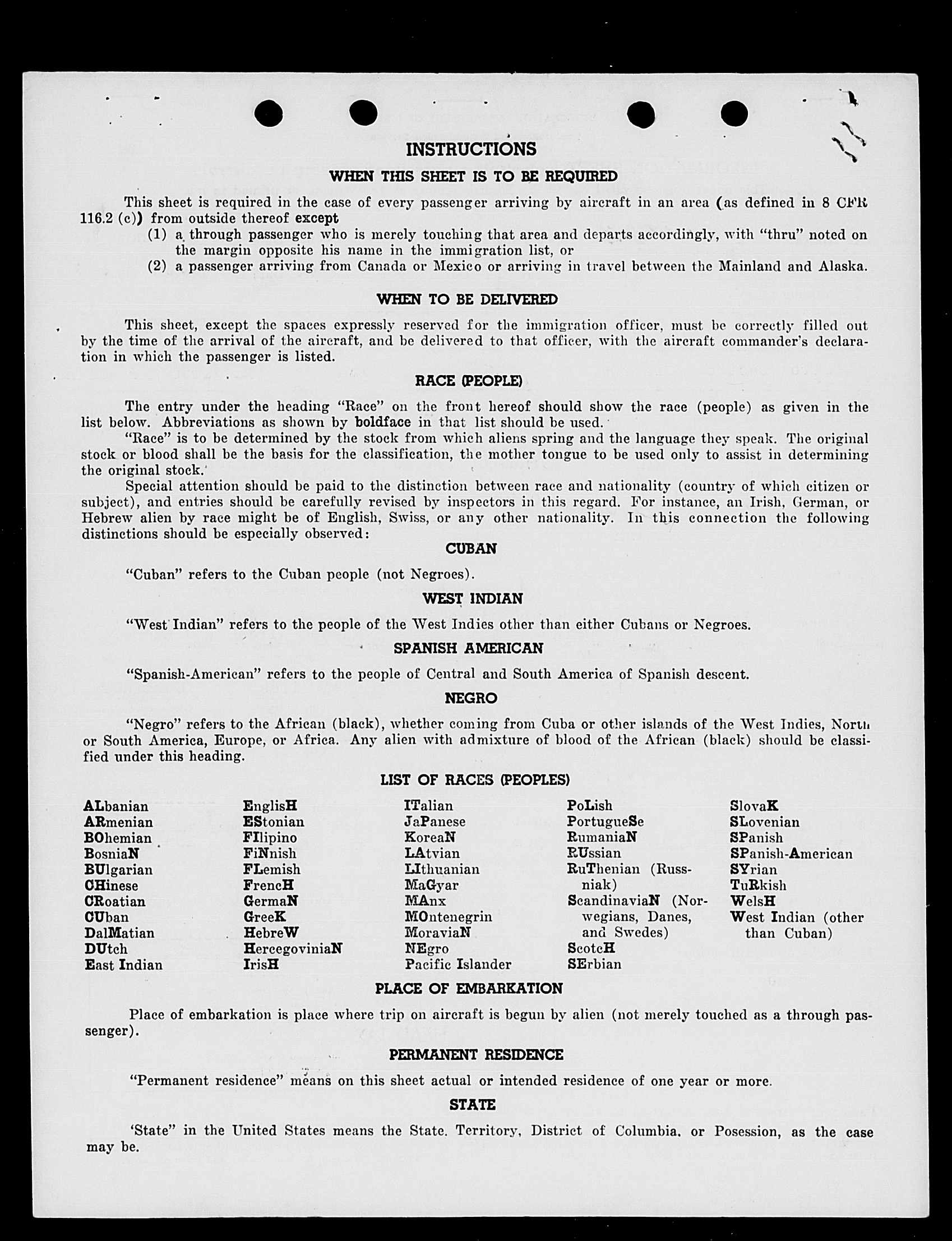 INSTRUCTIONS

WHEN THIS SHEET IS TO BE REQUIRED

This sheet is required in the case of every passenger arriving by aircraft in an area (as defined in 8 CFR 116.2 (c)) from outside thereof except

(1) a through passenger who is merely touching that area and departs accordingly, with "thru" noted on the margin opposite his name in the immigration list, or

(2) a passenger arriving from Canada or Mexico or arriving in travel between the Mainland and Alaska.

WHEN TO BE DELIVERED

This sheet, except the spaces expressly reserved for the immigration officer, must be correctly filled out by the time of the arrival of the aircraft, and be delivered to that officer, with the aircraft commander's declaration in which the passenger is listed.

RACE (PEOPLE)

The entry under the heading "Race" on the front hereof should show the race (people) as given in the list below. Abbreviations as shown by boldface in that list should be used.

"Race" is to be determined by the stock from which aliens spring and the language they speak. The original stock or blood shall be the basis for the classification, the mother tongue to be used only to assist in determining the original stock.

Special attention should be paid to the distinction between race and nationality (country of which citizen or subject), and entries should be carefully revised by inspectors in this regard. For instance, an Irish, German, or Hebrew alien by race might be of English, Swiss, or any other nationality. In this connection the following distinctions should be especially observed:

CUBAN

"Cuban" refers to the Cuban people (not Negroes).

WEST INDIAN

"West Indian" refers to the people of the West Indies other than either Cubans or Negroes.

SPANISH AMERICAN

"Spanish-American" refers to the people of Central and South America of Spanish descent.

NEGRO

"Negro" refers to the African (black), whether coming from Cuba or other islands of the West Indies, North or South America, Europe, or Africa. Any alien with admixture of blood of the African (black) should be classified under this heading.

LIST OF RACES (PEOPLES)

ALbanian
ARmenian
BOhemian
BosniaN
BUlgarian
CHinese
CRoatian
CUban
DalMatian
DUtch
East Indian

EnglisH
EStonian
FIlipino
FiNnish
FLemish
FrencH
GermaN
GreeK
HebreW
HercegoviniaN
IrisH

ITalian
JaPanese
KoreaN
LAtvian
LIthuanian
MaGyar
MAnx
MOntenegrin
MoraviaN
NEgro
Pacific Islander

PoLish
PortugueSe
RumaniaN
RUssian
RuThenian (Russniak)
ScandinaviaN (Norwegians, Danes, and Swedes)
ScotcH
SErbian

SlovaK
SLovenian
SPanish
SPanish-American
SYrian
TuRkish
WelsH
West Indian (other than Cuban)

PLACE OF EMBARKATION

Place of embarkation is place where trip on aircraft is begun by alien (not merely touched as a through passenger).

PERMANENT RESIDENCE

"Permanent residence" means on this sheet actual or intended residence of one year or more.

STATE

'State" in the United States means the State. Territory, District of Columbia. or Posession, as the case may be.